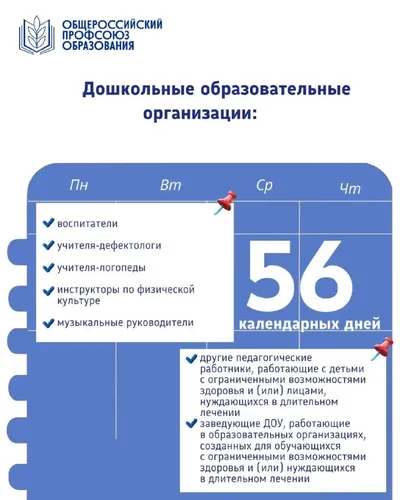 ОБЩЕРОССИЙСКИЙ ПРОФСОЮЗ ОБРАЗОВАНИЯ

Дошкольные образовательные организации:

Пн Вт Ср Чт

воспитатели

учителя-дефектологи

учителя-логопеды

инструкторы по физической культуре

музыкальные руководители

56 календарных дней

другие педагогические работники, работающие с детьми с ограниченными возможностями здоровья и (или) лицами, нуждающихся в длительном лечении

заведующие ДОУ, работающие в образовательных организациях, созданных для обучающихся с ограниченными возможностями здоровья и (или) нуждающихся в длительном лечении